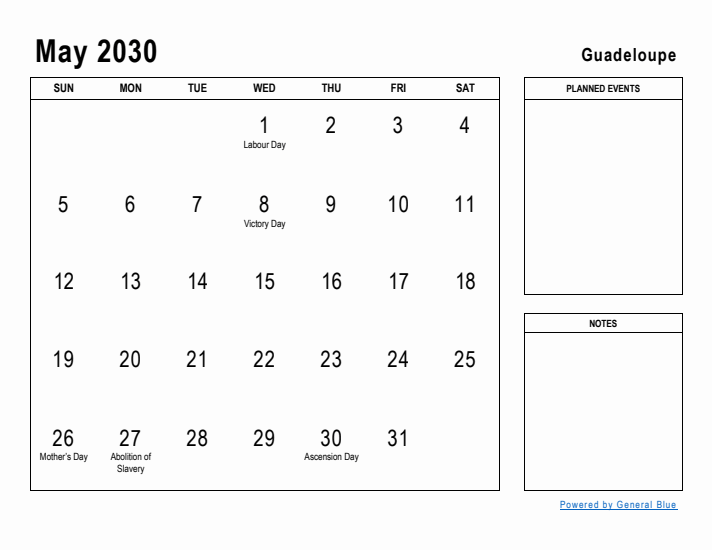 May 2030

Guadeloupe

| SUN | MON | TUE | WED | THU | FRI | SAT |
|---|---|---|---|---|---|---|
| | | | 1 Labour Day | 2 | 3 | 4 |
| 5 | 6 | 7 | 8 Victory Day | 9 | 10 | 11 |
| 12 | 13 | 14 | 15 | 16 | 17 | 18 |
| 19 | 20 | 21 | 22 | 23 | 24 | 25 |
| 26 Mother's Day | 27 Abolition of Slavery | 28 | 29 | 30 Ascension Day | 31 | |

PLANNED EVENTS

NOTES

Powered by General Blue